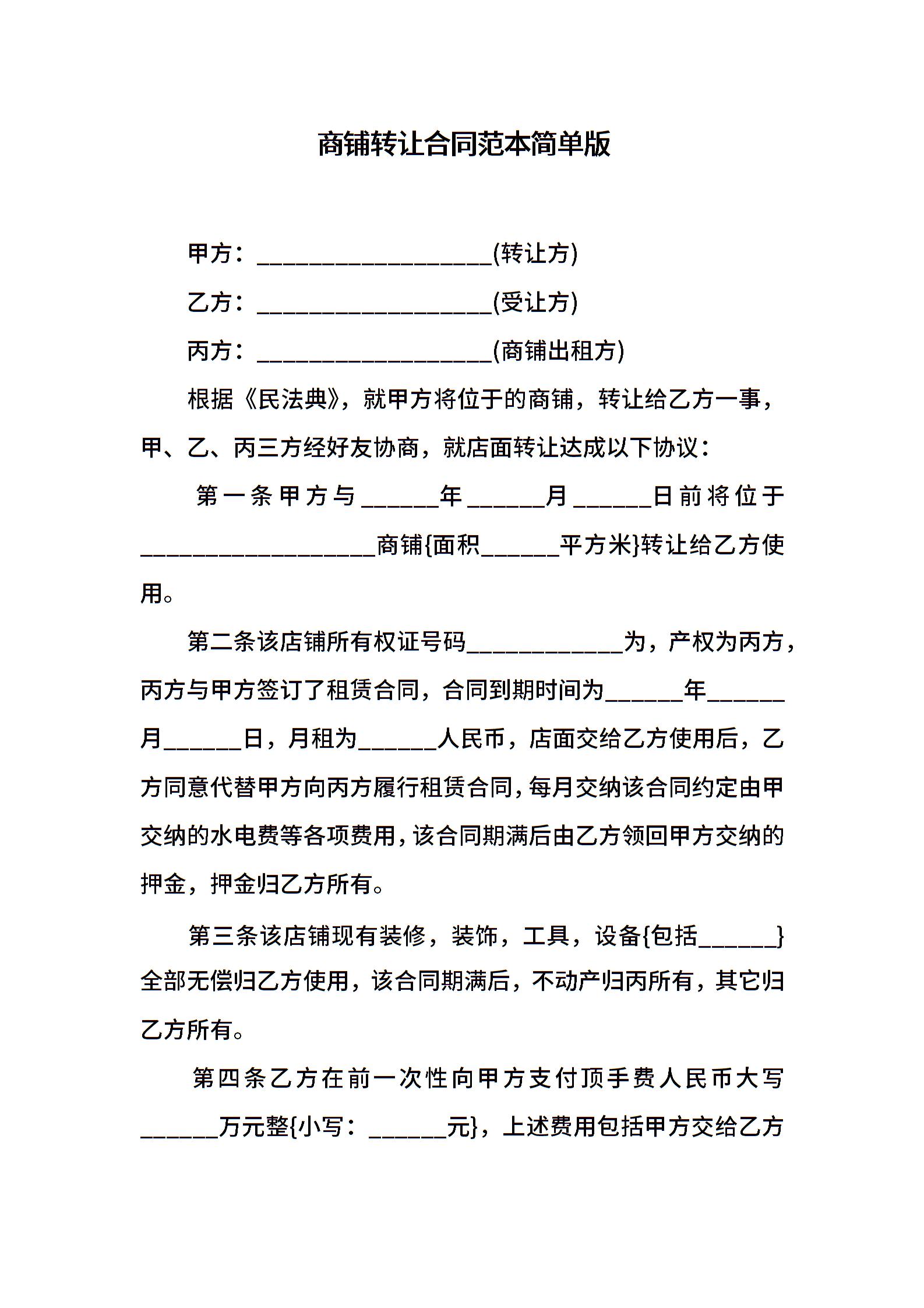 商铺转让合同范本简单版

甲方：____________________(转让方)

乙方：____________________(受让方)

丙方：____________________(商铺出租方)

根据《民法典》，就甲方将位于的商铺，转让给乙方一事，甲、乙、丙三方经好友协商，就店面转让达成以下协议：

第一条甲方与______年______月______日前将位于____________________商铺{面积______平方米}转让给乙方使用。

第二条该店铺所有权证号码_____________为，产权为丙方，丙方与甲方签订了租赁合同，合同到期时间为______年______月______日，月租为______人民币，店面交给乙方使用后，乙方同意代替甲方向丙方履行租赁合同，每月交纳该合同约定由甲交纳的水电费等各项费用，该合同期满后由乙方领回甲方交纳的押金，押金归乙方所有。

第三条该店铺现有装修，装饰，工具，设备{包括______}全部无偿归乙方使用，该合同期满后，不动产归丙所有，其它归乙方所有。

第四条乙方在前一次性向甲方支付顶手费人民币大写______万元整{小写：______元}，上述费用包括甲方交给乙方